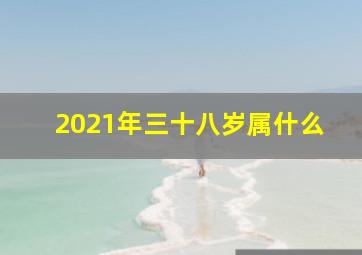 2021年三十八岁属什么